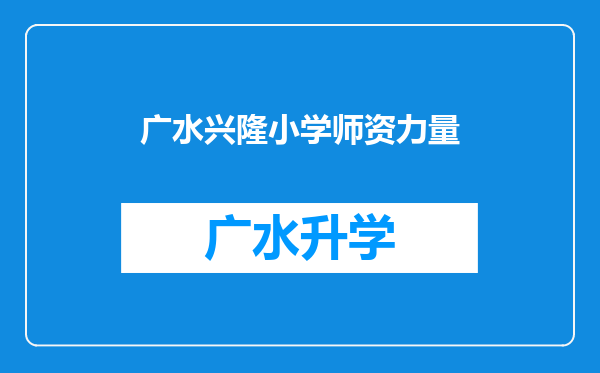 广水兴隆小学师资力量

广水升学